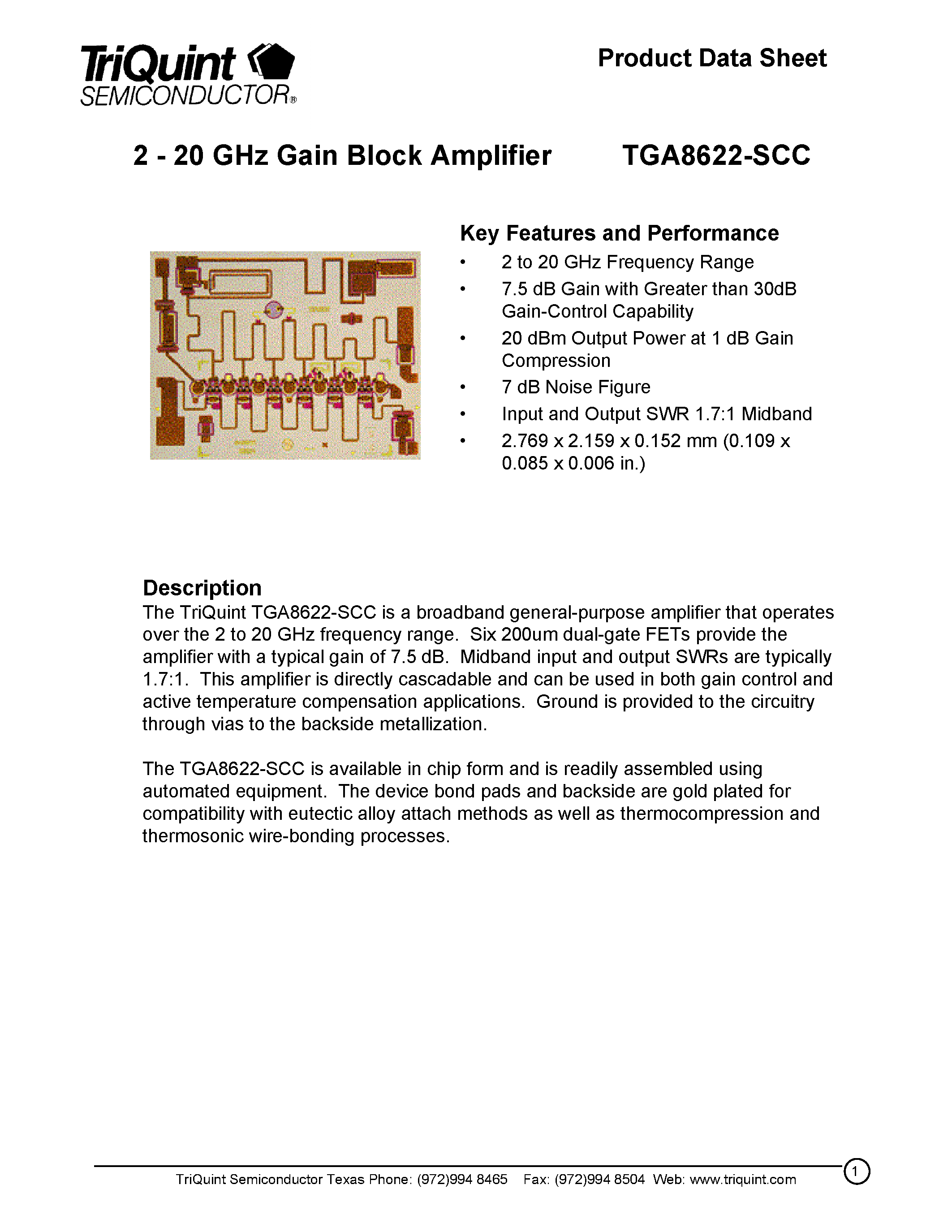 TriQuint SEMICONDUCTOR®

Product Data Sheet

2 - 20 GHz Gain Block Amplifier TGA8622-SCC

Key Features and Performance

• 2 to 20 GHz Frequency Range
• 7.5 dB Gain with Greater than 30dB Gain-Control Capability
• 20 dBm Output Power at 1 dB Gain Compression
• 7 dB Noise Figure
• Input and Output SWR 1.7:1 Midband
• 2.769 x 2.159 x 0.152 mm (0.109 x 0.085 x 0.006 in.)

Description

The TriQuint TGA8622-SCC is a broadband general-purpose amplifier that operates over the 2 to 20 GHz frequency range. Six 200um dual-gate FETs provide the amplifier with a typical gain of 7.5 dB. Midband input and output SWRs are typically 1.7:1. This amplifier is directly cascadable and can be used in both gain control and active temperature compensation applications. Ground is provided to the circuitry through vias to the backside metallization.

The TGA8622-SCC is available in chip form and is readily assembled using automated equipment. The device bond pads and backside are gold plated for compatibility with eutectic alloy attach methods as well as thermocompression and thermosonic wire-bonding processes.

TriQuint Semiconductor Texas Phone: (972)994 8465 Fax: (972)994 8504 Web: www.triquint.com

1